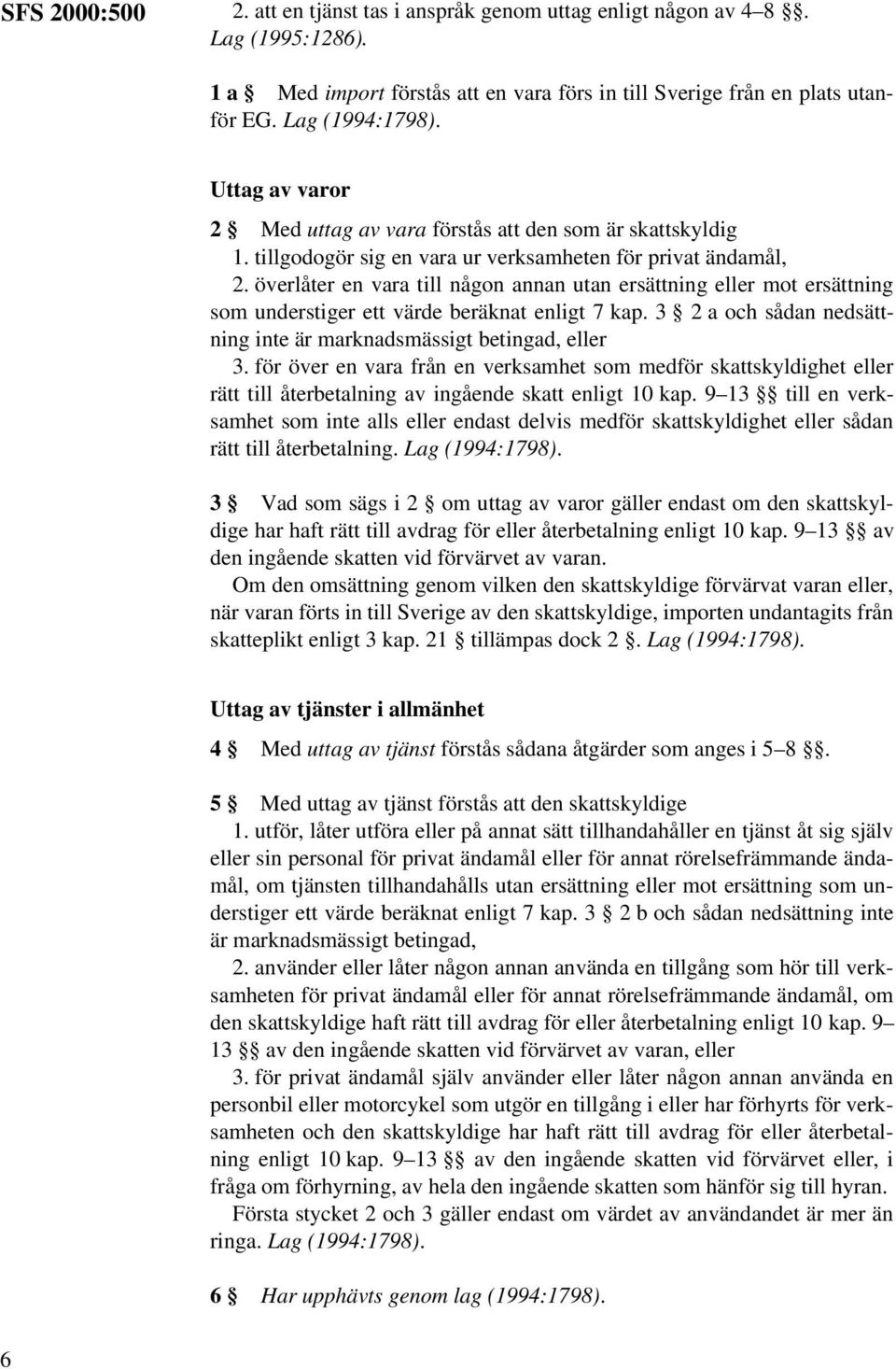 SFS 2000:500

2. att en tjänst tas i anspråk genom uttag enligt någon av 4–8 §§. Lag (1995:1286).

1 a § Med import förstås att en vara förs in till Sverige från en plats utanför EG. Lag (1994:1798).

Uttag av varor

2 § Med uttag av vara förstås att den som är skattskyldig
1. tillgodogör sig en vara ur verksamheten för privat ändamål,
2. överlåter en vara till någon annan utan ersättning eller mot ersättning som understiger ett värde beräknat enligt 7 kap. 3 § 2 a och sådan nedsättning inte är marknadsmässigt betingad, eller
3. för över en vara från en verksamhet som medför skattskyldighet eller rätt till återbetalning av ingående skatt enligt 10 kap. 9–13 §§ till en verksamhet som inte alls eller endast delvis medför skattskyldighet eller sådan rätt till återbetalning. Lag (1994:1798).

3 § Vad som sägs i 2 § om uttag av varor gäller endast om den skattskyldige har haft rätt till avdrag för eller återbetalning enligt 10 kap. 9–13 §§ av den ingående skatten vid förvärvet av varan.
Om den omsättning genom vilken den skattskyldige förvärvat varan eller, när varan förts in till Sverige av den skattskyldige, importen undantagits från skatteplikt enligt 3 kap. 21 § tillämpas dock 2 §. Lag (1994:1798).

Uttag av tjänster i allmänhet

4 § Med uttag av tjänst förstås sådana åtgärder som anges i 5–8 §§.

5 § Med uttag av tjänst förstås att den skattskyldige
1. utför, låter utföra eller på annat sätt tillhandahåller en tjänst åt sig själv eller sin personal för privat ändamål eller för annat rörelsefrämmande ändamål, om tjänsten tillhandahålls utan ersättning eller mot ersättning som understiger ett värde beräknat enligt 7 kap. 3 § 2 b och sådan nedsättning inte är marknadsmässigt betingad,
2. använder eller låter någon annan använda en tillgång som hör till verksamheten för privat ändamål eller för annat rörelsefrämmande ändamål, om den skattskyldige haft rätt till avdrag för eller återbetalning enligt 10 kap. 9–13 §§ av den ingående skatten vid förvärvet av varan, eller
3. för privat ändamål själv använder eller låter någon annan använda en personbil eller motorcykel som utgör en tillgång i eller har förhyrts för verksamheten och den skattskyldige har haft rätt till avdrag för eller återbetalning enligt 10 kap. 9–13 §§ av den ingående skatten vid förvärvet eller, i fråga om förhyrning, av hela den ingående skatten som hänför sig till hyran.
Första stycket 2 och 3 gäller endast om värdet av användandet är mer än ringa. Lag (1994:1798).

6 § Har upphävts genom lag (1994:1798).

6